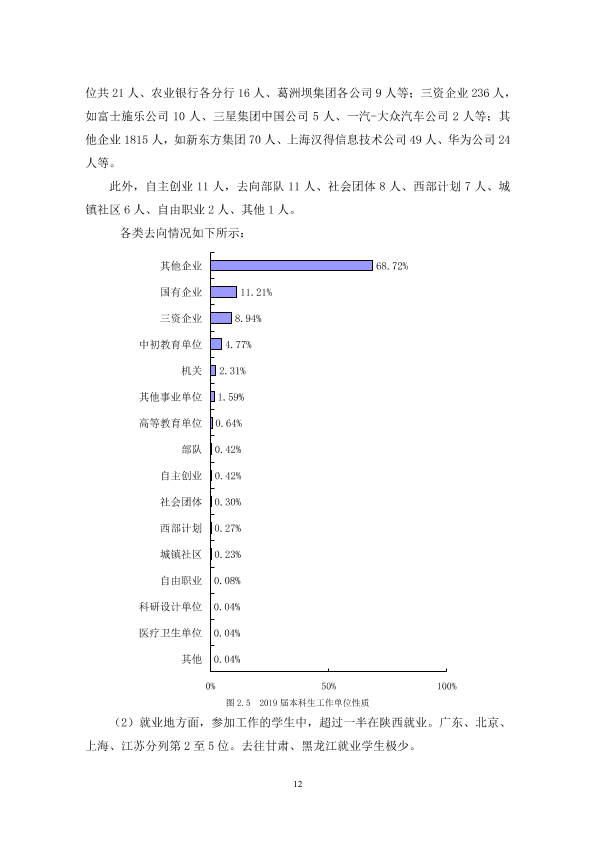 位共21人、农业银行各分行16人、葛洲坝集团各公司9人等；三资企业236人，如富士施乐公司10人、三星集团中国公司5人、一汽-大众汽车公司2人等；其他企业1815人，如新东方集团70人、上海汉得信息技术公司49人、华为公司24人等。

此外，自主创业11人，去向部队11人、社会团体8人、西部计划7人、城镇社区6人、自由职业2人、其他1人。

各类去向情况如下所示：

其他企业 68.72%
国有企业 11.21%
三资企业 8.94%
中初教育单位 4.77%
机关 2.31%
其他事业单位 1.59%
高等教育单位 0.64%
部队 0.42%
自主创业 0.42%
社会团体 0.30%
西部计划 0.27%
城镇社区 0.23%
自由职业 0.08%
科研设计单位 0.04%
医疗卫生单位 0.04%
其他 0.04%

0% 50% 100%

图2.5 2019届本科生工作单位性质

（2）就业地方面，参加工作的学生中，超过一半在陕西就业。广东、北京、上海、江苏分列第2至5位。去往甘肃、黑龙江就业学生极少。

12